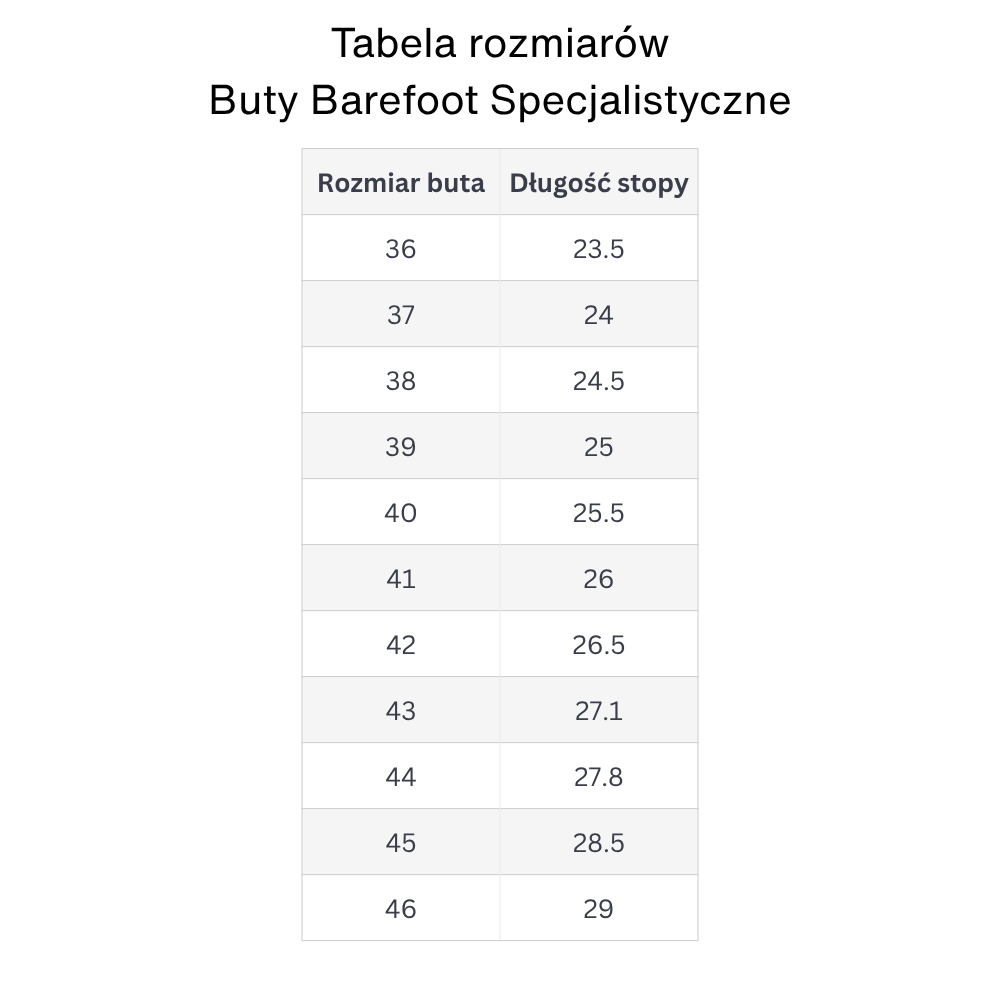 Tabela rozmiarów
Buty Barefoot Specjalistyczne

| Rozmiar buta | Długość stopy |
|---|---|
| 36 | 23.5 |
| 37 | 24 |
| 38 | 24.5 |
| 39 | 25 |
| 40 | 25.5 |
| 41 | 26 |
| 42 | 26.5 |
| 43 | 27.1 |
| 44 | 27.8 |
| 45 | 28.5 |
| 46 | 29 |